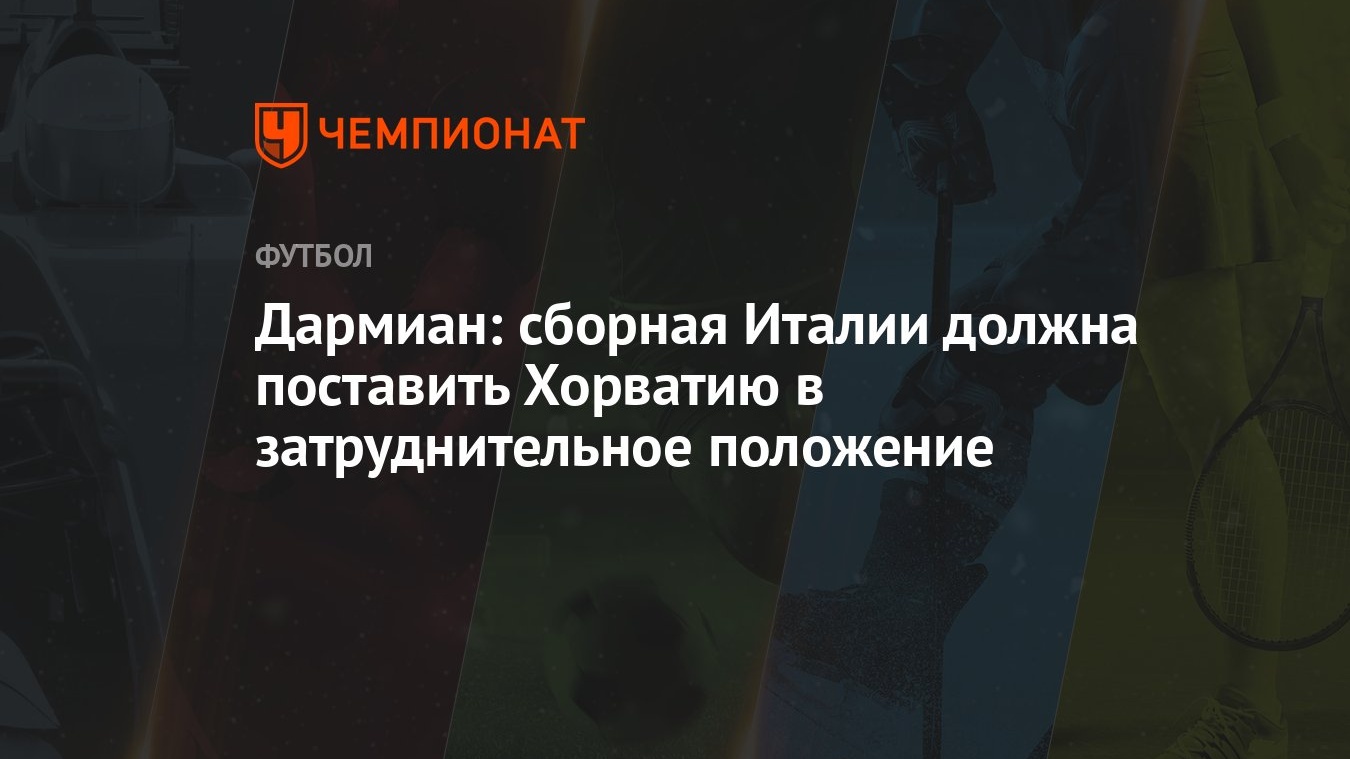 ЧЕМПИОНАТ

ФУТБОЛ

Дармиан: сборная Италии должна поставить Хорватию в затруднительное положение